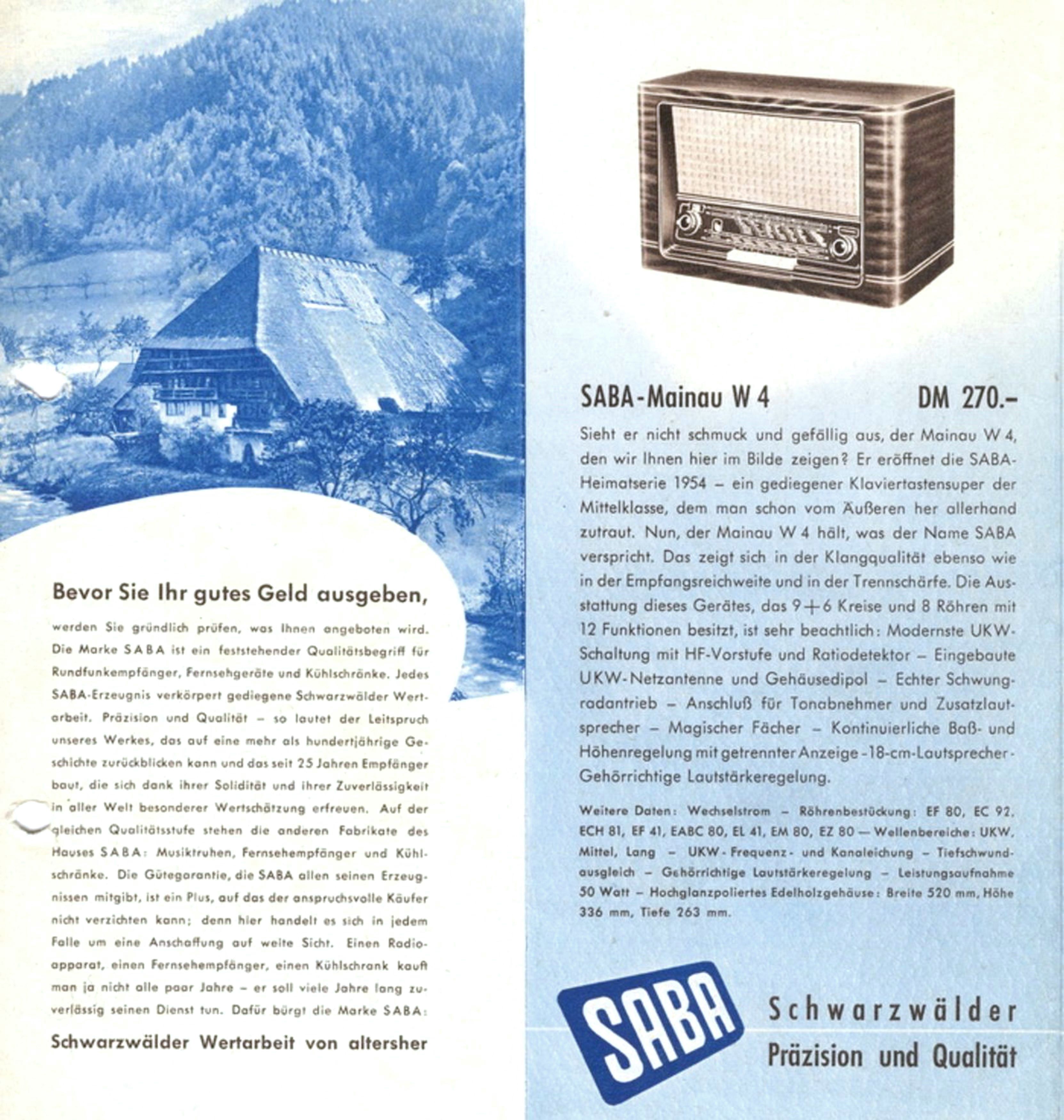 Bevor Sie Ihr gutes Geld ausgeben,

werden Sie gründlich prüfen, was Ihnen angeboten wird. Die Marke SABA ist ein feststehender Qualitätsbegriff für Rundfunkempfänger, Fernsehgeräte und Kühlschränke. Jedes SABA-Erzeugnis verkörpert gediegene Schwarzwälder Wertarbeit. Präzision und Qualität – so lautet der Leitspruch unseres Werkes, das auf eine mehr als hundertjährige Geschichte zurückblicken kann und das seit 25 Jahren Empfänger baut, die sich dank ihrer Solidität und ihrer Zuverlässigkeit in aller Welt besonderer Wertschätzung erfreuen. Auf der gleichen Qualitätsstufe stehen die anderen Fabrikate des Hauses SABA: Musiktruhen, Fernsehempfänger und Kühlschränke. Die Gütegarantie, die SABA allen seinen Erzeugnissen mitgibt, ist ein Plus, auf das der anspruchsvolle Käufer nicht verzichten kann; denn hier handelt es sich in jedem Falle um eine Anschaffung auf weite Sicht. Einen Radioapparat, einen Fernsehempfänger, einen Kühlschrank kauft man ja nicht alle paar Jahre – er soll viele Jahre lang zuverlässig seinen Dienst tun. Dafür bürgt die Marke SABA:

Schwarzwälder Wertarbeit von altersher

SABA-Mainau W 4 DM 270.-

Sieht er nicht schmuck und gefällig aus, der Mainau W 4, den wir Ihnen hier im Bilde zeigen? Er eröffnet die SABA-Heimatserie 1954 – ein gediegener Klaviertastensuper der Mittelklasse, dem man schon vom Äußeren her allerhand zutraut. Nun, der Mainau W 4 hält, was der Name SABA verspricht. Das zeigt sich in der Klangqualität ebenso wie in der Empfangsreichweite und in der Trennschärfe. Die Ausstattung dieses Gerätes, das 9+6 Kreise und 8 Röhren mit 12 Funktionen besitzt, ist sehr beachtlich: Modernste UKW-Schaltung mit HF-Vorstufe und Ratiodetektor – Eingebaute UKW-Netzantenne und Gehäusedipol – Echter Schwungradantrieb – Anschluß für Tonabnehmer und Zusatzlautsprecher – Magischer Fächer – Kontinuierliche Baß- und Höhenregelung mit getrennter Anzeige - 18-cm-Lautsprecher - Gehörrichtige Lautstärkeregelung.

Weitere Daten: Wechselstrom – Röhrenbestückung: EF 80, EC 92, ECH 81, EF 41, EABC 80, EL 41, EM 80, EZ 80 — Wellenbereiche: UKW, Mittel, Lang – UKW-Frequenz- und Kanaleichung – Tiefschwundausgleich – Gehörrichtige Lautstärkeregelung – Leistungsaufnahme 50 Watt – Hochglanzpoliertes Edelholzgehäuse: Breite 520 mm, Höhe 336 mm, Tiefe 263 mm.

SABA

Schwarzwälder
Präzision und Qualität